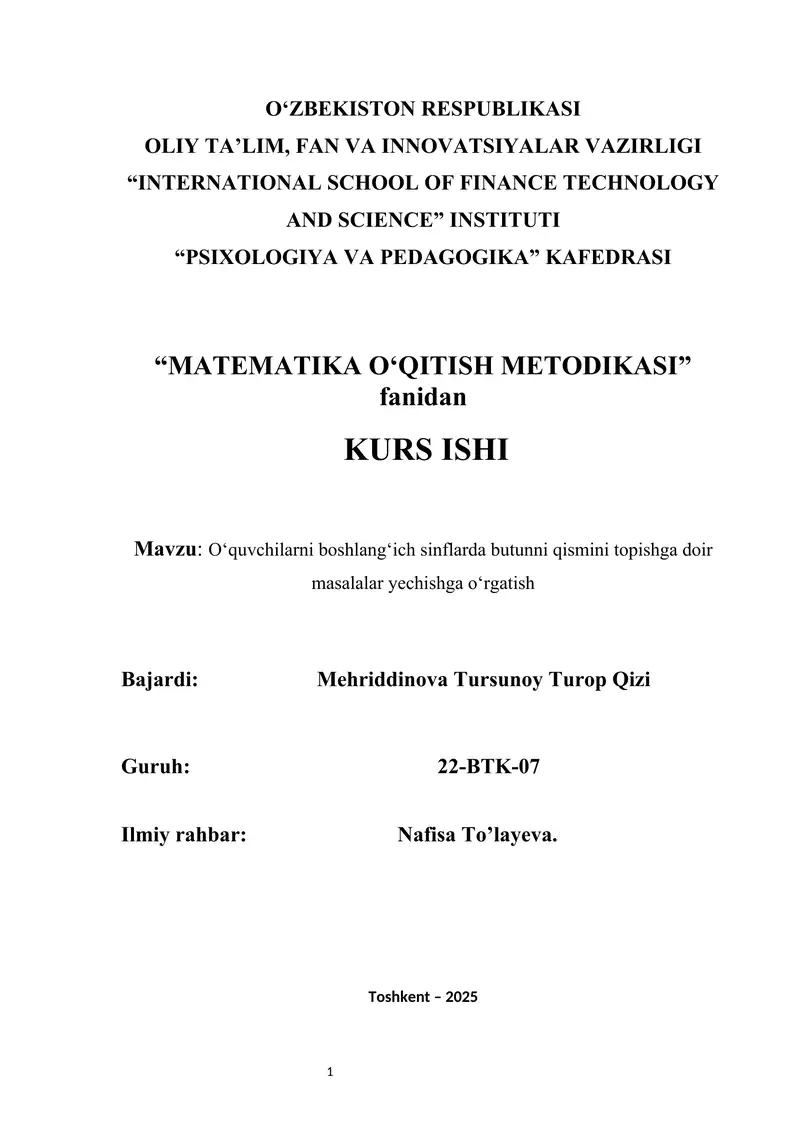 O‘ZBEKISTON RESPUBLIKASI
OLIY TA’LIM, FAN VA INNOVATSIYALAR VAZIRLIGI
“INTERNATIONAL SCHOOL OF FINANCE TECHNOLOGY AND SCIENCE” INSTITUTI
“PSIXOLOGIYA VA PEDAGOGIKA” KAFEDRASI

“MATEMATIKA O‘QITISH METODIKASI” fanidan

KURS ISHI

Mavzu: O‘quvchilarni boshlang‘ich sinflarda butunni qismini topishga doir masalalar yechishga o‘rgatish

Bajardi: Mehriddinova Tursunoy Turop Qizi

Guruh: 22-BTK-07

Ilmiy rahbar: Nafisa To’layeva.

Toshkent – 2025

1